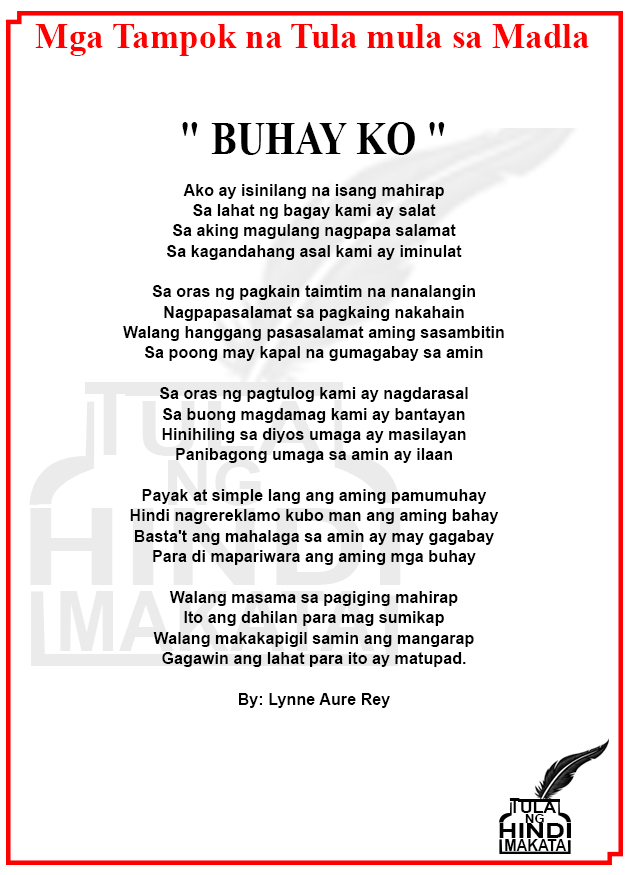 Mga Tampok na Tula mula sa Madla

" BUHAY KO "

Ako ay isinilang na isang mahirap
Sa lahat ng bagay kami ay salat
Sa aking magulang nagpapa salamat
Sa kagandahang asal kami ay iminulat

Sa oras ng pagkain taimtim na nanalangin
Nagpapasalamat sa pagkaing nakahain
Walang hanggang pasasalamat aming sasambitin
Sa poong may kapal na gumagabay sa amin

Sa oras ng pagtulog kami ay nagdarasal
Sa buong magdamag kami ay bantayan
Hinihiling sa diyos umaga ay masilayan
Panibagong umaga sa amin ay ilaan

Payak at simple lang ang aming pamumuhay
Hindi nagrereklamo kubo man ang aming bahay
Basta't ang mahalaga sa amin ay may gagabay
Para di mapariwara ang aming mga buhay

Walang masama sa pagiging mahirap
Ito ang dahilan para mag sumikap
Walang makakapigil samin ang mangarap
Gagawin ang lahat para ito ay matupad.

By: Lynne Aure Rey

TULA NG HINDI MAKATA